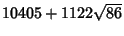 $10405 + 1122\sqrt{86}$